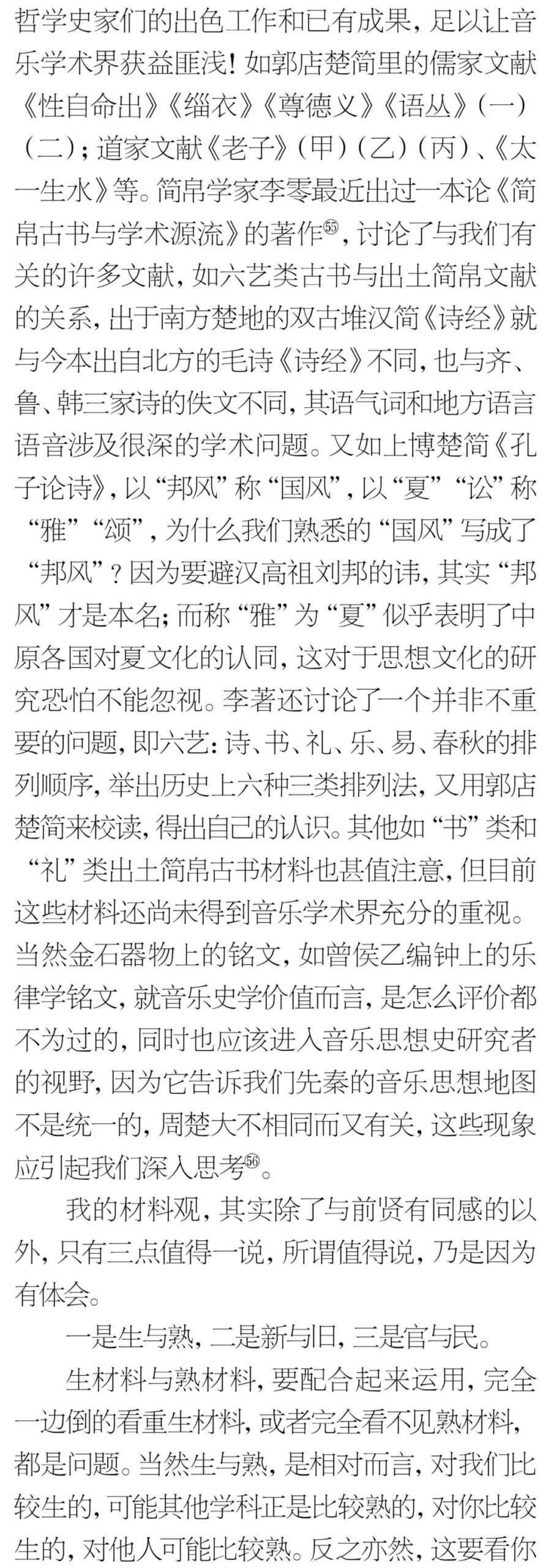 哲学史家们的出色工作和已有成果，足以让音乐学术界获益匪浅！如郭店楚简里的儒家文献《性自命出》《缁衣》《尊德义》《语丛》（一）（二）；道家文献《老子》（甲）（乙）（丙）、《太一生水》等。简帛学家李零最近出过一本论《简帛古书与学术源流》的著作㊺，讨论了与我们有关的许多文献，如六艺类古书与出土简帛文献的关系，出于南方楚地的双古堆汉简《诗经》就与今本出自北方的毛诗《诗经》不同，也与齐、鲁、韩三家诗的佚文不同，其语气词和地方语言语音涉及很深的学术问题。又如上博楚简《孔子论诗》，以“邦风”称“国风”，以“夏”“讼”称“雅”“颂”，为什么我们熟悉的“国风”写成了“邦风”？因为要避汉高祖刘邦的讳，其实“邦风”才是本名；而称“雅”为“夏”似乎表明了中原各国对夏文化的认同，这对于思想文化的研究恐怕不能忽视。李著还讨论了一个并非不重要的问题，即六艺：诗、书、礼、乐、易、春秋的排列顺序，举出历史上六种三类排列法，又用郭店楚简来校读，得出自己的认识。其他如“书”类和“礼”类出土简帛古书材料也甚值注意，但目前这些材料还尚未得到音乐学术界充分的重视。当然金石器物上的铭文，如曾侯乙编钟上的乐律学铭文，就音乐史学价值而言，是怎么评价都不为过的，同时也应该进入音乐思想史研究者的视野，因为它告诉我们先秦的音乐思想地图不是统一的，周楚大不相同而又有关，这些现象应引起我们深入思考㊻。

我的材料观，其实除了与前贤有同感的以外，只有三点值得一说，所谓值得说，乃是因为有体会。

一是生与熟，二是新与旧，三是官与民。

生材料与熟材料，要配合起来运用，完全一边倒的看重生材料，或者完全看不见熟材料，都是问题。当然生与熟，是相对而言，对我们比较生的，可能其他学科正是比较熟的，对你比较生的，对他人可能比较熟。反之亦然，这要看你